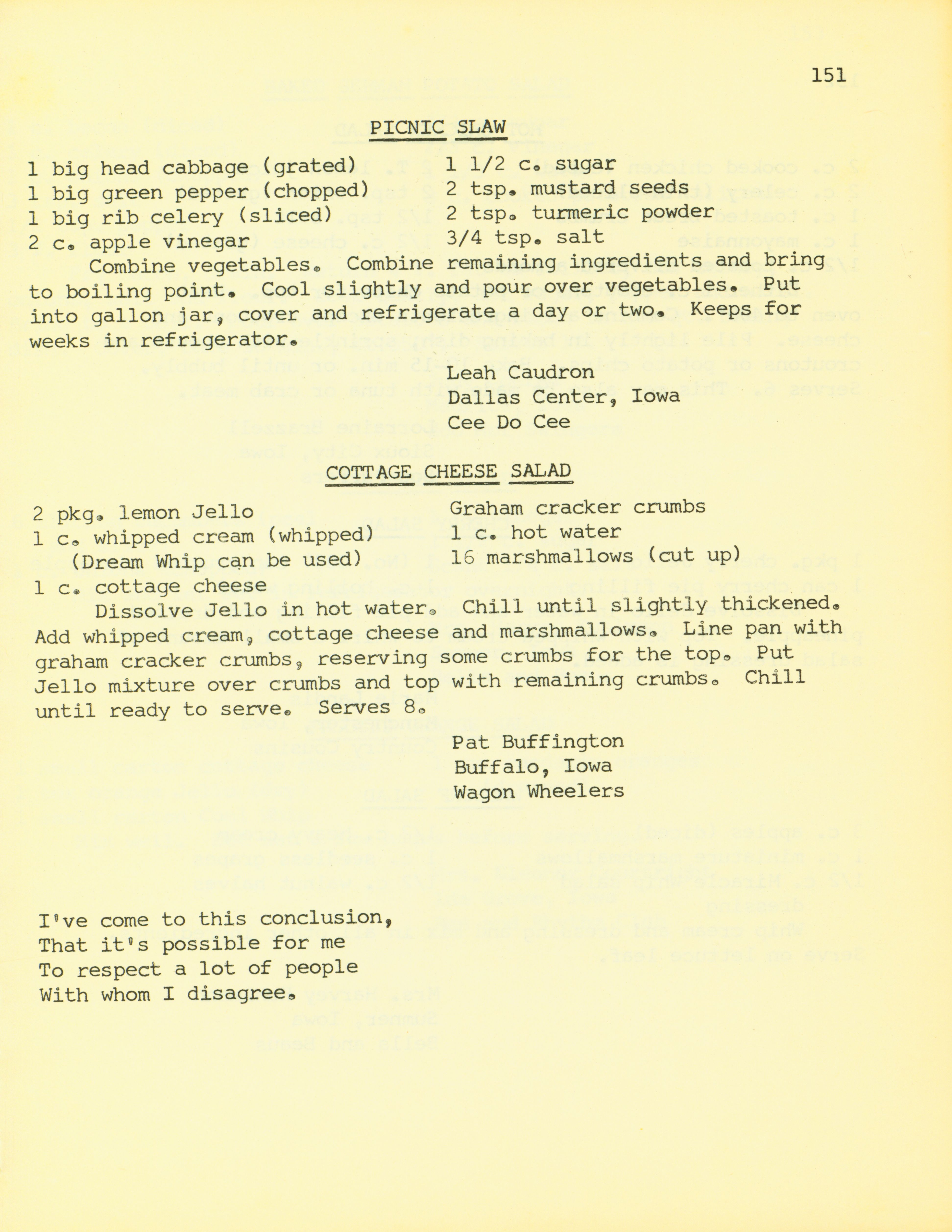 151

PICNIC SLAW

1 big head cabbage (grated)
1 big green pepper (chopped)
1 big rib celery (sliced)
2 c. apple vinegar

1 1/2 c. sugar
2 tsp. mustard seeds
2 tsp. turmeric powder
3/4 tsp. salt

Combine vegetables. Combine remaining ingredients and bring to boiling point. Cool slightly and pour over vegetables. Put into gallon jar, cover and refrigerate a day or two. Keeps for weeks in refrigerator.

Leah Caudron
Dallas Center, Iowa
Cee Do Cee

COTTAGE CHEESE SALAD

2 pkg. lemon Jello
1 c. whipped cream (whipped)
(Dream Whip can be used)
1 c. cottage cheese

Graham cracker crumbs
1 c. hot water
16 marshmallows (cut up)

Dissolve Jello in hot water. Chill until slightly thickened. Add whipped cream, cottage cheese and marshmallows. Line pan with graham cracker crumbs, reserving some crumbs for the top. Put Jello mixture over crumbs and top with remaining crumbs. Chill until ready to serve. Serves 8.

Pat Buffington
Buffalo, Iowa
Wagon Wheelers

I've come to this conclusion,
That it's possible for me
To respect a lot of people
With whom I disagree.